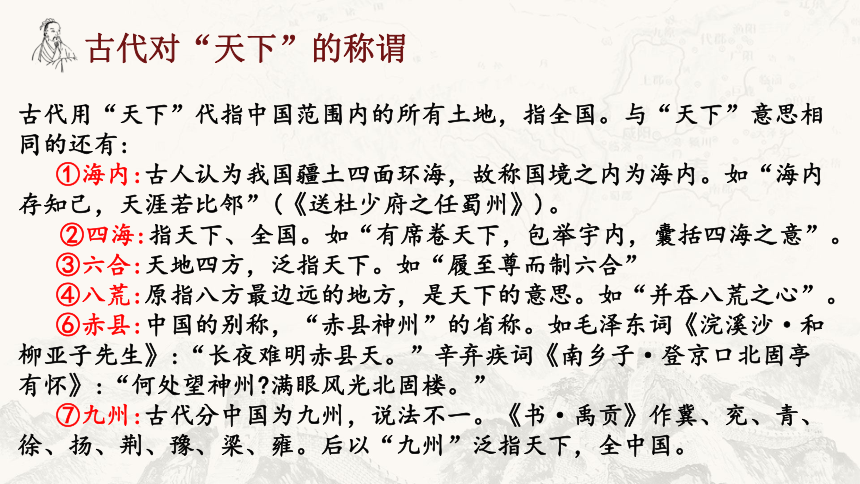 古代对“天下”的称谓

古代用“天下”代指中国范围内的所有土地，指全国。与“天下”意思相同的还有：

①海内：古人认为我国疆土四面环海，故称国境之内为海内。如“海内存知己，天涯若比邻”（《送杜少府之任蜀州》）。

②四海：指天下、全国。如“有席卷天下，包举宇内，囊括四海之意”。

③六合：天地四方，泛指天下。如“履至尊而制六合”

④八荒：原指八方最边远的地方，是天下的意思。如“并吞八荒之心”。

⑥赤县：中国的别称，“赤县神州”的省称。如毛泽东词《浣溪沙·和柳亚子先生》：“长夜难明赤县天。”辛弃疾词《南乡子·登京口北固亭有怀》：“何处望神州?满眼风光北固楼。”

⑦九州：古代分中国为九州，说法不一。《书·禹贡》作冀、兖、青、徐、扬、荆、豫、梁、雍。后以“九州”泛指天下，全中国。